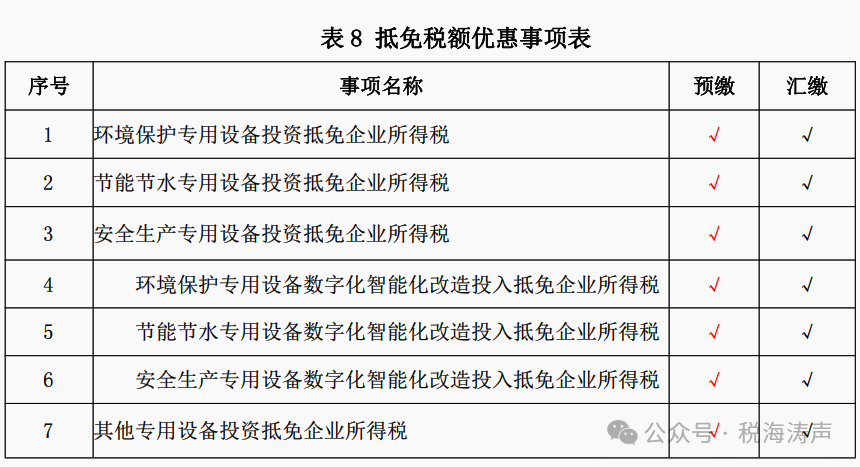 表 8 抵免税额优惠事项表

| 序号 | 事项名称 | 预缴 | 汇缴 |
|---|---|---|---|
| 1 | 环境保护专用设备投资抵免企业所得税 | √ | √ |
| 2 | 节能节水专用设备投资抵免企业所得税 | √ | √ |
| 3 | 安全生产专用设备投资抵免企业所得税 | √ | √ |
| 4 | 环境保护专用设备数字化智能化改造投入抵免企业所得税 | √ | √ |
| 5 | 节能节水专用设备数字化智能化改造投入抵免企业所得税 | √ | √ |
| 6 | 安全生产专用设备数字化智能化改造投入抵免企业所得税 | √ | √ |
| 7 | 其他专用设备投资抵免企业所得税 | √ | √ |

公众号 · 税海涛声